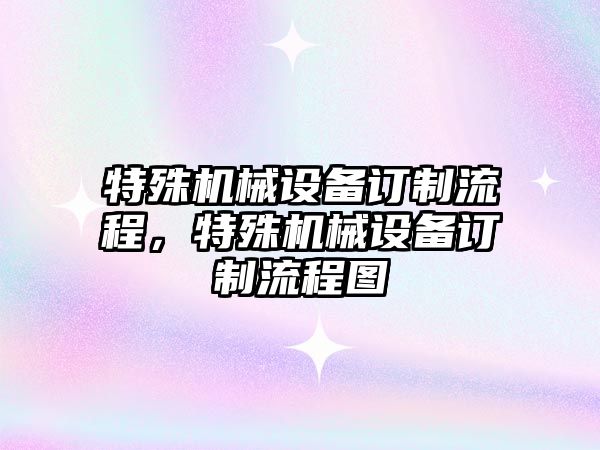 特殊机械设备订制流程，特殊机械设备订制流程图